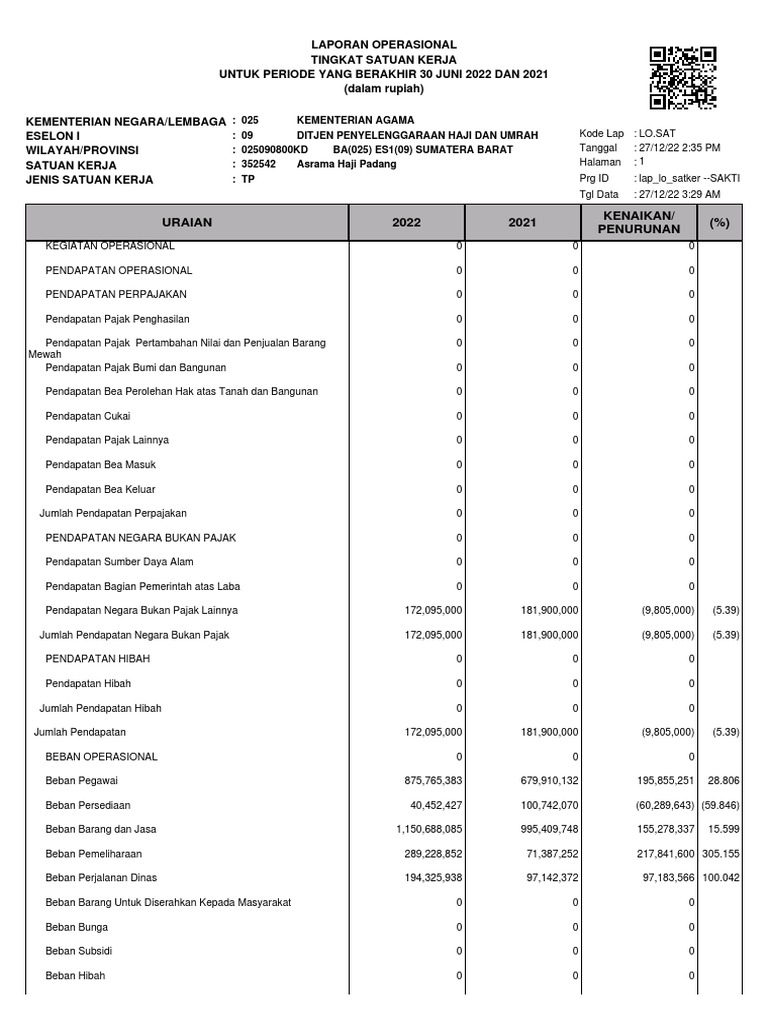 LAPORAN OPERASIONAL
TINGKAT SATUAN KERJA
UNTUK PERIODE YANG BERAKHIR 30 JUNI 2022 DAN 2021
(dalam rupiah)

KEMENTERIAN NEGARA/LEMBAGA : 025 KEMENTERIAN AGAMA
ESELON I : 09 DITJEN PENYELENGGARAAN HAJI DAN UMRAH
WILAYAH/PROVINSI : 025090800KD BA(025) ES1(09) SUMATERA BARAT
SATUAN KERJA : 352542 Asrama Haji Padang
JENIS SATUAN KERJA : TP

Kode Lap : LO.SAT
Tanggal : 27/12/22 2:35 PM
Halaman : 1
Prg ID : lap_lo_satker --SAKTI
Tgl Data : 27/12/22 3:29 AM

| URAIAN | 2022 | 2021 | KENAIKAN/ PENURUNAN | (%) |
|---|---|---|---|---|
| KEGIATAN OPERASIONAL | 0 | 0 | 0 | |
| PENDAPATAN OPERASIONAL | 0 | 0 | 0 | |
| PENDAPATAN PERPAJAKAN | 0 | 0 | 0 | |
| Pendapatan Pajak Penghasilan | 0 | 0 | 0 | |
| Pendapatan Pajak Pertambahan Nilai dan Penjualan Barang Mewah | 0 | 0 | 0 | |
| Pendapatan Pajak Bumi dan Bangunan | 0 | 0 | 0 | |
| Pendapatan Bea Perolehan Hak atas Tanah dan Bangunan | 0 | 0 | 0 | |
| Pendapatan Cukai | 0 | 0 | 0 | |
| Pendapatan Pajak Lainnya | 0 | 0 | 0 | |
| Pendapatan Bea Masuk | 0 | 0 | 0 | |
| Pendapatan Bea Keluar | 0 | 0 | 0 | |
| Jumlah Pendapatan Perpajakan | 0 | 0 | 0 | |
| PENDAPATAN NEGARA BUKAN PAJAK | 0 | 0 | 0 | |
| Pendapatan Sumber Daya Alam | 0 | 0 | 0 | |
| Pendapatan Bagian Pemerintah atas Laba | 0 | 0 | 0 | |
| Pendapatan Negara Bukan Pajak Lainnya | 172,095,000 | 181,900,000 | (9,805,000) | (5.39) |
| Jumlah Pendapatan Negara Bukan Pajak | 172,095,000 | 181,900,000 | (9,805,000) | (5.39) |
| PENDAPATAN HIBAH | 0 | 0 | 0 | |
| Pendapatan Hibah | 0 | 0 | 0 | |
| Jumlah Pendapatan Hibah | 0 | 0 | 0 | |
| Jumlah Pendapatan | 172,095,000 | 181,900,000 | (9,805,000) | (5.39) |
| BEBAN OPERASIONAL | 0 | 0 | 0 | |
| Beban Pegawai | 875,765,383 | 679,910,132 | 195,855,251 | 28.806 |
| Beban Persediaan | 40,452,427 | 100,742,070 | (60,289,643) | (59.846) |
| Beban Barang dan Jasa | 1,150,688,085 | 995,409,748 | 155,278,337 | 15.599 |
| Beban Pemeliharaan | 289,228,852 | 71,387,252 | 217,841,600 | 305.155 |
| Beban Perjalanan Dinas | 194,325,938 | 97,142,372 | 97,183,566 | 100.042 |
| Beban Barang Untuk Diserahkan Kepada Masyarakat | 0 | 0 | 0 | |
| Beban Bunga | 0 | 0 | 0 | |
| Beban Subsidi | 0 | 0 | 0 | |
| Beban Hibah | 0 | 0 | 0 | |